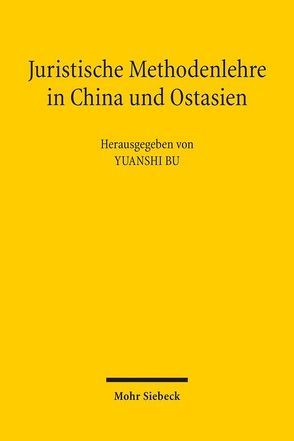 Juristische Methodenlehre in China und Ostasien

Herausgegeben von
YUANSHI BU

Mohr Siebeck